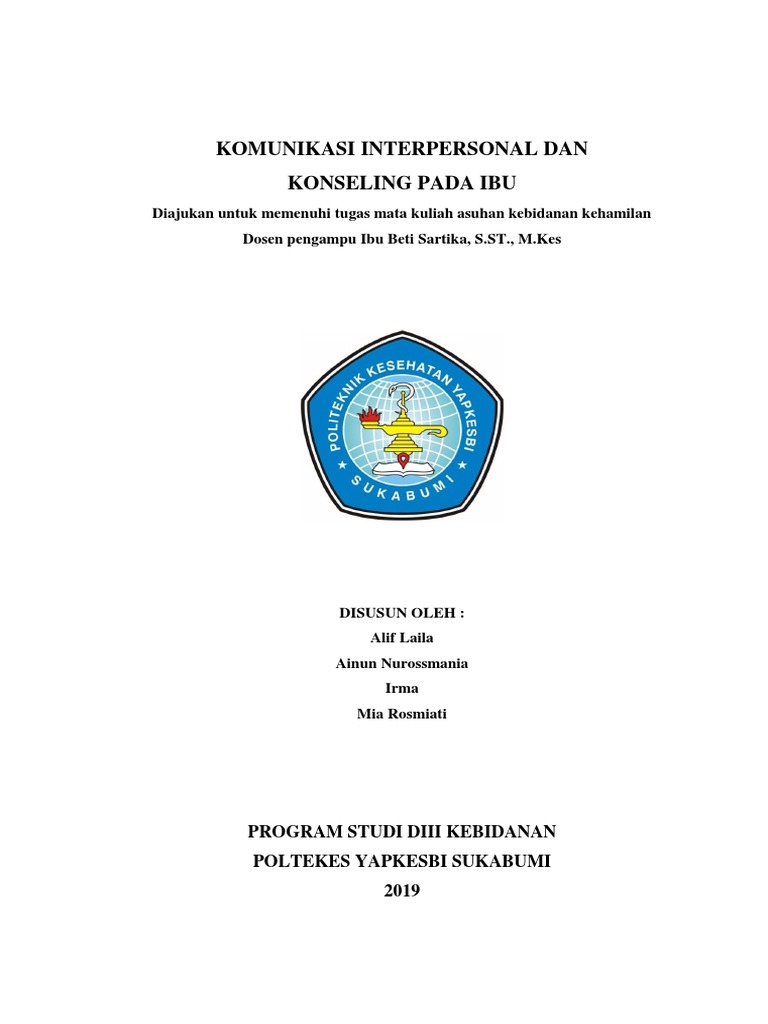 KOMUNIKASI INTERPERSONAL DAN
KONSELING PADA IBU

Diajukan untuk memenuhi tugas mata kuliah asuhan kebidanan kehamilan
Dosen pengampu Ibu Beti Sartika, S.ST., M.Kes

POLITEKNIK KESEHATAN YAPKESBI
SUKABUMI

DISUSUN OLEH :
Alif Laila
Ainun Nurossmania
Irma
Mia Rosmiati

PROGRAM STUDI DIII KEBIDANAN
POLTEKES YAPKESBI SUKABUMI
2019